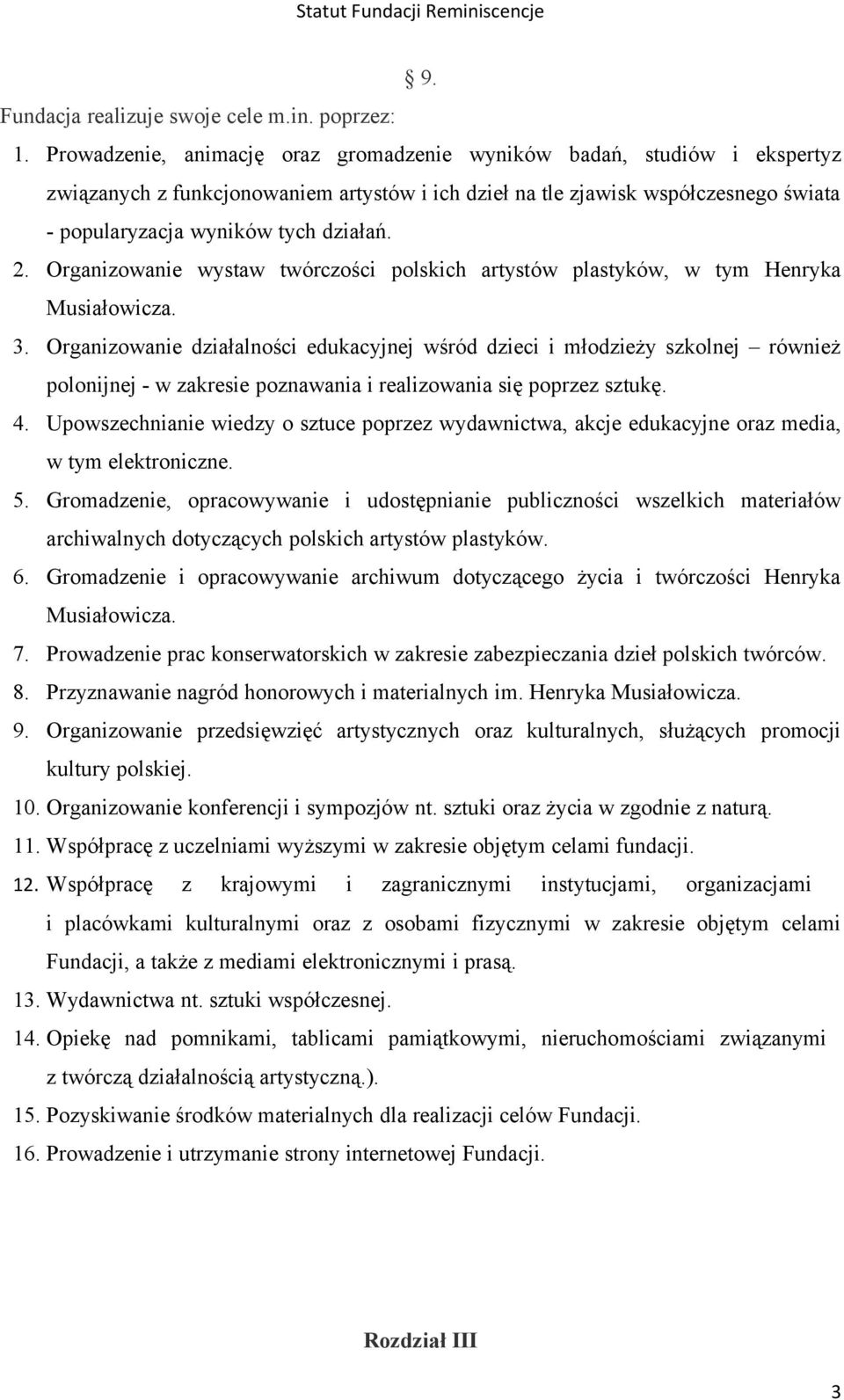 Statut Fundacji Reminiscencje

§ 9.

Fundacja realizuje swoje cele m.in. poprzez:

1. Prowadzenie, animację oraz gromadzenie wyników badań, studiów i ekspertyz związanych z funkcjonowaniem artystów i ich dzieł na tle zjawisk współczesnego świata - popularyzacja wyników tych działań.
2. Organizowanie wystaw twórczości polskich artystów plastyków, w tym Henryka Musiałowicza.
3. Organizowanie działalności edukacyjnej wśród dzieci i młodzieży szkolnej – również polonijnej - w zakresie poznawania i realizowania się poprzez sztukę.
4. Upowszechnianie wiedzy o sztuce poprzez wydawnictwa, akcje edukacyjne oraz media, w tym elektroniczne.
5. Gromadzenie, opracowywanie i udostępnianie publiczności wszelkich materiałów archiwalnych dotyczących polskich artystów plastyków.
6. Gromadzenie i opracowywanie archiwum dotyczącego życia i twórczości Henryka Musiałowicza.
7. Prowadzenie prac konserwatorskich w zakresie zabezpieczania dzieł polskich twórców.
8. Przyznawanie nagród honorowych i materialnych im. Henryka Musiałowicza.
9. Organizowanie przedsięwzięć artystycznych oraz kulturalnych, służących promocji kultury polskiej.
10. Organizowanie konferencji i sympozjów nt. sztuki oraz życia w zgodnie z naturą.
11. Współpracę z uczelniami wyższymi w zakresie objętym celami fundacji.
12. Współpracę z krajowymi i zagranicznymi instytucjami, organizacjami i placówkami kulturalnymi oraz z osobami fizycznymi w zakresie objętym celami Fundacji, a także z mediami elektronicznymi i prasą.
13. Wydawnictwa nt. sztuki współczesnej.
14. Opiekę nad pomnikami, tablicami pamiątkowymi, nieruchomościami związanymi z twórczą działalnością artystyczną.).
15. Pozyskiwanie środków materialnych dla realizacji celów Fundacji.
16. Prowadzenie i utrzymanie strony internetowej Fundacji.

Rozdział III

3